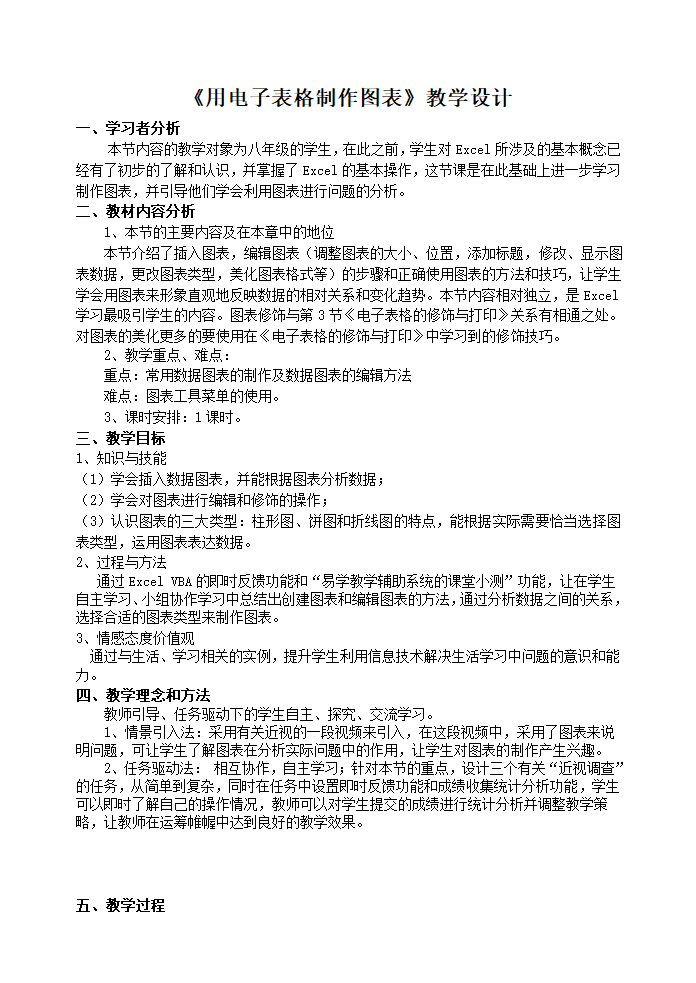 《用电子表格制作图表》教学设计

一、学习者分析

本节内容的教学对象为八年级的学生，在此之前，学生对 Excel 所涉及的基本概念已经有了初步的了解和认识，并掌握了 Excel 的基本操作，这节课是在此基础上进一步学习制作图表，并引导他们学会利用图表进行问题的分析。

二、教材内容分析

1、本节的主要内容及在本章中的地位

本节介绍了插入图表，编辑图表（调整图表的大小、位置，添加标题，修改、显示图表数据，更改图表类型，美化图表格式等）的步骤和正确使用图表的方法和技巧，让学生学会用图表来形象直观地反映数据的相对关系和变化趋势。本节内容相对独立，是 Excel 学习最吸引学生的内容。图表修饰与第 3 节《电子表格的修饰与打印》关系有相通之处。对图表的美化更多的要使用在《电子表格的修饰与打印》中学习到的修饰技巧。

2、教学重点、难点：

重点：常用数据图表的制作及数据图表的编辑方法

难点：图表工具菜单的使用。

3、课时安排：1 课时。

三、教学目标

1、知识与技能

（1）学会插入数据图表，并能根据图表分析数据；

（2）学会对图表进行编辑和修饰的操作；

（3）认识图表的三大类型：柱形图、饼图和折线图的特点，能根据实际需要恰当选择图表类型，运用图表表达数据。

2、过程与方法

通过 Excel VBA 的即时反馈功能和“易学教学辅助系统的课堂小测”功能，让在学生自主学习、小组协作学习中总结出创建图表和编辑图表的方法，通过分析数据之间的关系，选择合适的图表类型来制作图表。

3、情感态度价值观

通过与生活、学习相关的实例，提升学生利用信息技术解决生活学习中问题的意识和能力。

四、教学理念和方法

教师引导、任务驱动下的学生自主、探究、交流学习。

1、情景引入法：采用有关近视的一段视频来引入，在这段视频中，采用了图表来说明问题，可让学生了解图表在分析实际问题中的作用，让学生对图表的制作产生兴趣。

2、任务驱动法： 相互协作，自主学习；针对本节的重点，设计三个有关“近视调查”的任务，从简单到复杂，同时在任务中设置即时反馈功能和成绩收集统计分析功能，学生可以即时了解自己的操作情况，教师可以对学生提交的成绩进行统计分析并调整教学策略，让教师在运筹帷幄中达到良好的教学效果。

五、教学过程